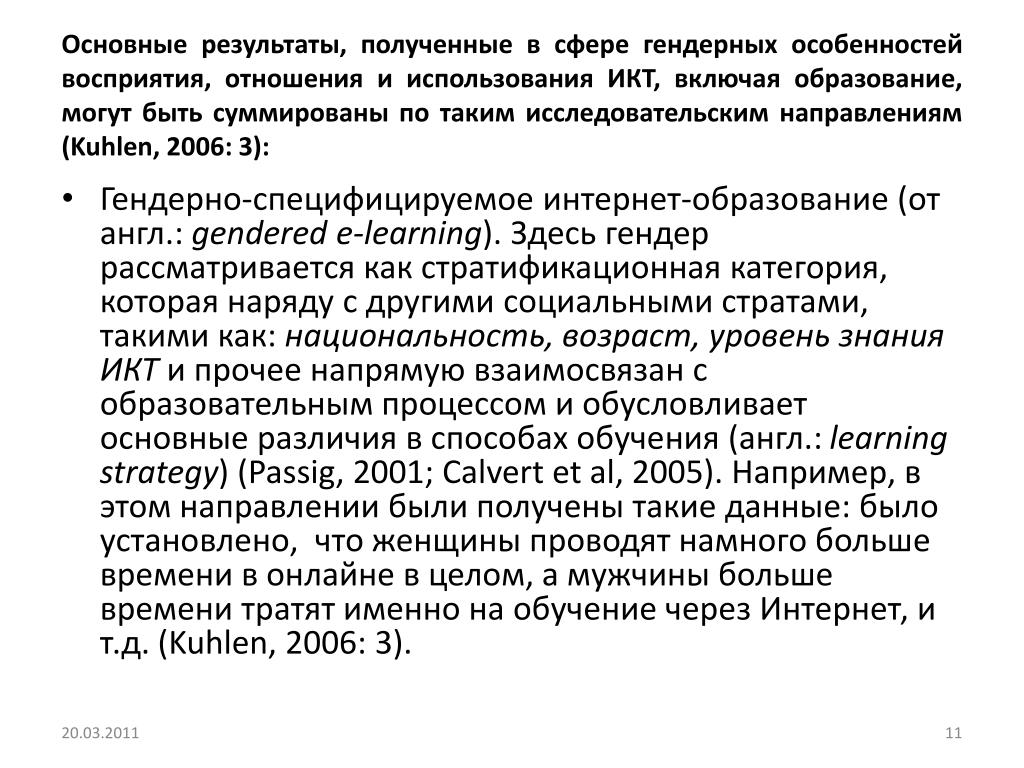 Основные результаты, полученные в сфере гендерных особенностей восприятия, отношения и использования ИКТ, включая образование, могут быть суммированы по таким исследовательским направлениям (Kuhlen, 2006: 3):

• Гендерно-специфицируемое интернет-образование (от англ.: gendered e-learning). Здесь гендер рассматривается как стратификационная категория, которая наряду с другими социальными стратами, такими как: национальность, возраст, уровень знания ИКТ и прочее напрямую взаимосвязан с образовательным процессом и обусловливает основные различия в способах обучения (англ.: learning strategy) (Passig, 2001; Calvert et al, 2005). Например, в этом направлении были получены такие данные: было установлено, что женщины проводят намного больше времени в онлайне в целом, а мужчины больше времени тратят именно на обучение через Интернет, и т.д. (Kuhlen, 2006: 3).

20.03.2011

11